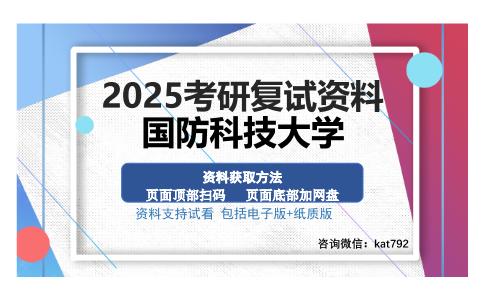 2025考研复试资料
国防科技大学

资料获取方法
页面顶部扫码　页面底部加网盘

资料支持试看 包括电子版+纸质版

咨询微信：kat792